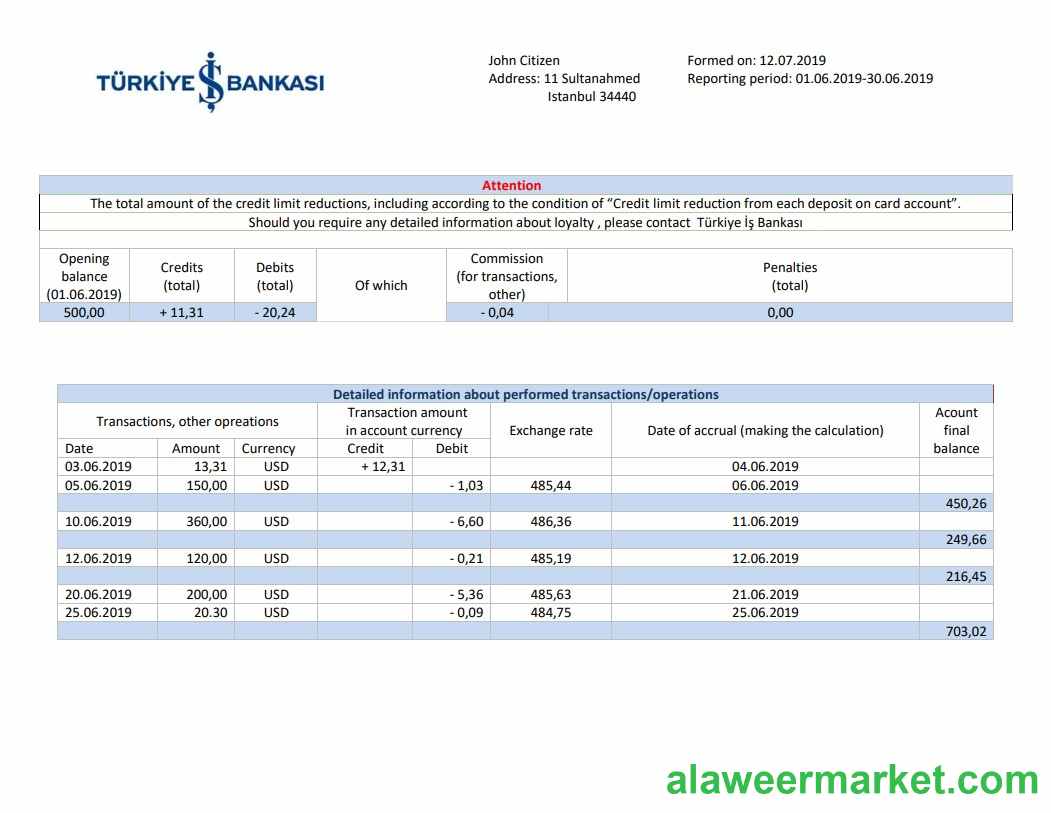 TÜRKİYE İŞ BANKASI

John Citizen
Address: 11 Sultanahmed
Istanbul 34440

Formed on: 12.07.2019
Reporting period: 01.06.2019-30.06.2019

Attention
The total amount of the credit limit reductions, including according to the condition of "Credit limit reduction from each deposit on card account".
Should you require any detailed information about loyalty , please contact Türkiye İş Bankası

| Opening balance (01.06.2019) | Credits (total) | Debits (total) | Of which | Commission (for transactions, other) | Penalties (total) |
|---|---|---|---|---|---|
| 500,00 | + 11,31 | - 20,24 | | - 0,04 | 0,00 |

Detailed information about performed transactions/operations

| Transactions, other opreations | | | Transaction amount in account currency | | Exchange rate | Date of accrual (making the calculation) | Acount final balance |
|---|---|---|---|---|---|---|---|
| Date | Amount | Currency | Credit | Debit | | | |
| 03.06.2019 | 13,31 | USD | + 12,31 | | | 04.06.2019 | |
| 05.06.2019 | 150,00 | USD | | - 1,03 | 485,44 | 06.06.2019 | |
| | | | | | | | 450,26 |
| 10.06.2019 | 360,00 | USD | | - 6,60 | 486,36 | 11.06.2019 | |
| | | | | | | | 249,66 |
| 12.06.2019 | 120,00 | USD | | - 0,21 | 485,19 | 12.06.2019 | |
| | | | | | | | 216,45 |
| 20.06.2019 | 200,00 | USD | | - 5,36 | 485,63 | 21.06.2019 | |
| 25.06.2019 | 20.30 | USD | | - 0,09 | 484,75 | 25.06.2019 | |
| | | | | | | | 703,02 |

alaweermarket.com